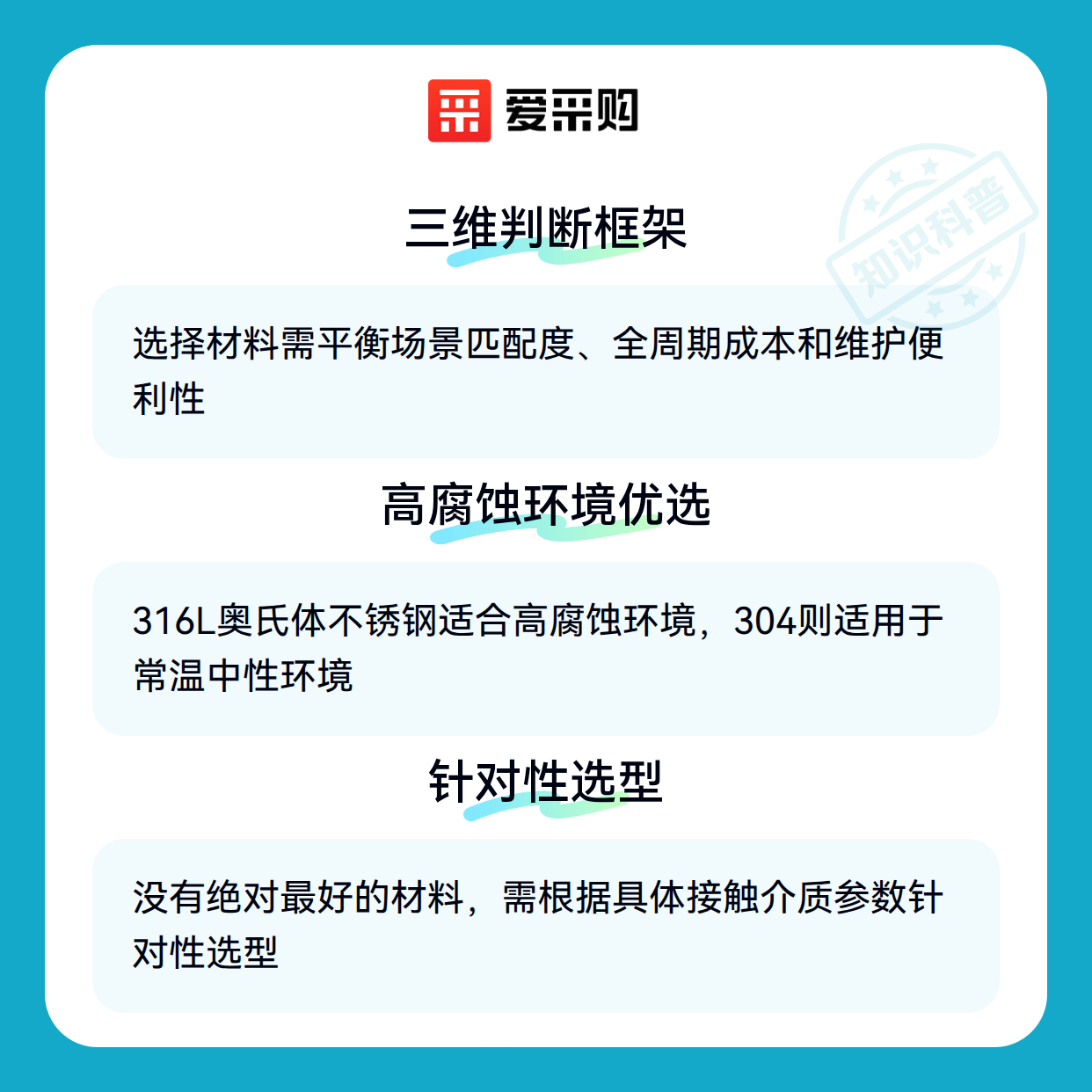 爱采购

三维判断框架

选择材料需平衡场景匹配度、全周期成本和维护便利性

高腐蚀环境优选

316L奥氏体不锈钢适合高腐蚀环境，304则适用于常温中性环境

针对性选型

没有绝对最好的材料，需根据具体接触介质参数针对性选型

知识科普